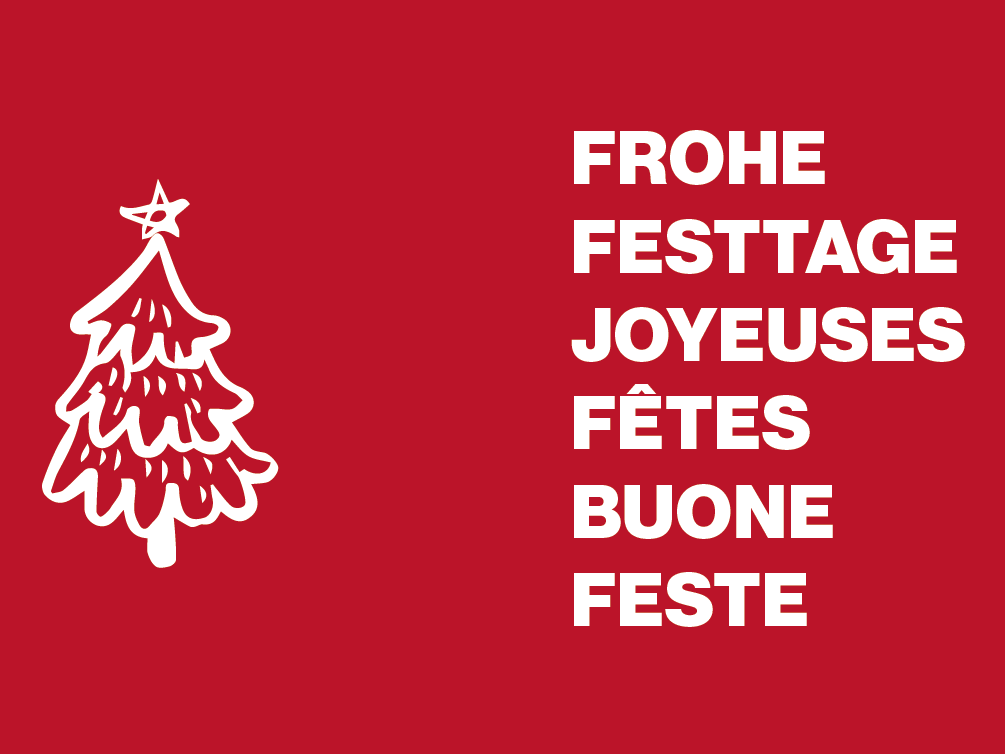 FROHE FESTTAGE
JOYEUSES FÊTES
BUONE FESTE